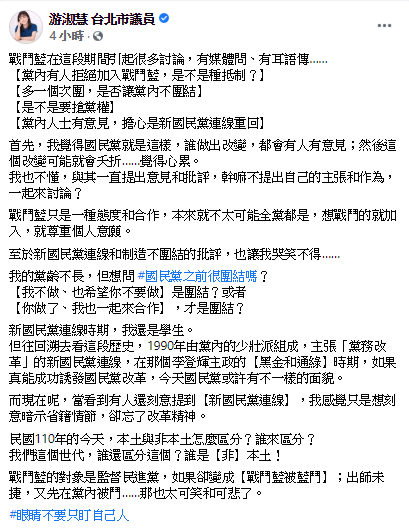 游淑慧 台北市議員
4 小時 ·

戰鬥藍在這段期間引起很多討論，有媒體問、有耳語傳……
【黨內有人拒絕加入戰鬥藍，是不是種抵制？】
【多一個次團，是否讓黨內不團結】
【是不是要搶黨權】
【黨內人士有意見，擔心是新國民黨連線重回】

首先，我覺得國民黨就是這樣，誰做出改變，都會有人有意見；然後這個改變可能就會夭折……覺得心累。
我也不懂，與其一直提出意見和批評，幹嘛不提出自己的主張和作為，一起來討論？

戰鬥藍只是一種態度和合作，本來就不太可能全黨都是，想戰鬥的就加入，就尊重個人意願。

至於新國民黨連線和制造不團結的批評，也讓我哭笑不得……

我的黨齡不長，但想問 #國民黨之前很團結嗎？
【我不做、也希望你不要做】是團結？或者
【你做了、我也一起來合作】，才是團結？

新國民黨連線時期，我還是學生。
但往回溯去看這段歷史，1990年由黨內的少壯派組成，主張「黨務改革」的新國民黨連線，在那個李登輝主政的【黑金和通緝】時期，如果真能成功誘發國民黨改革，今天國民黨或許有不一樣的面貌。

而現在呢，當看到有人還刻意提到【新國民黨連線】，我感覺只是想刻意暗示省籍情節，卻忘了改革精神。

民國110年的今天，本土與非本土怎麼區分？誰來區分？
我們這個世代，誰還區分這個？誰是【非】本土！

戰鬥藍的對象是監督民進黨，如果卻變成【戰鬥藍被藍鬥】；出師未捷，又先在黨內被鬥……那也太可笑和可悲了。

#眼睛不要只盯自己人